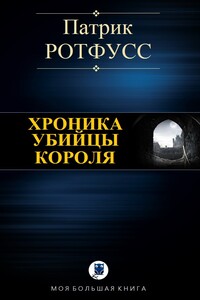 Патрик
РОТФУСС

ХРОНИКА
УБИЙЦЫ
КОРОЛЯ

МОЯ БОЛЬШАЯ КНИГА